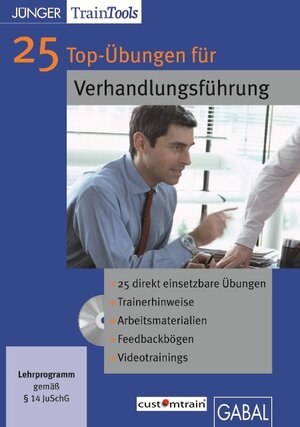 JÜNGER TrainTools

25 Top-Übungen für

Verhandlungsführung

25 direkt einsetzbare Übungen
Trainerhinweise
Arbeitsmaterialien
Feedbackbögen
Videotrainings

Lehrprogramm gemäß § 14 JuSchG

customtrain

GABAL